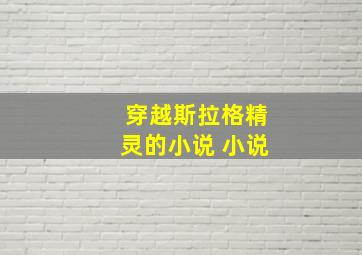 穿越斯拉格精灵的小说 小说